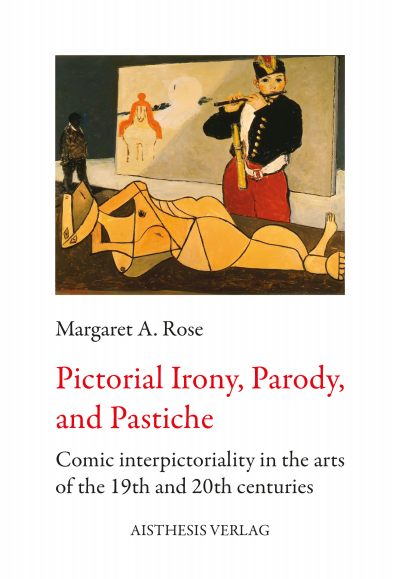 Margaret A. Rose

Pictorial Irony, Parody, and Pastiche

Comic interpictoriality in the arts of the 19th and 20th centuries

AISTHESIS VERLAG